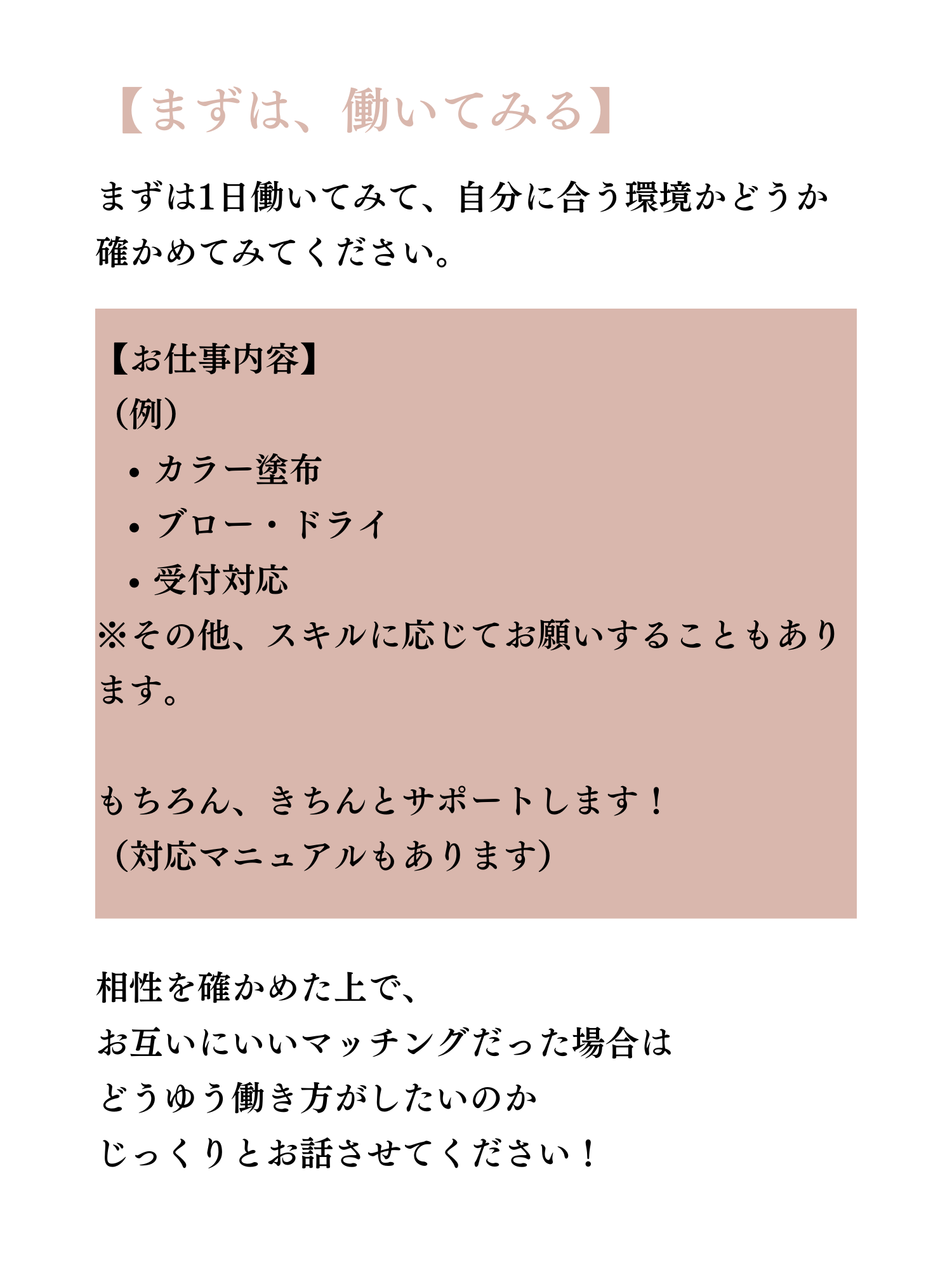 【まずは、働いてみる】

まずは1日働いてみて、自分に合う環境かどうか確かめてみてください。

【お仕事内容】
（例）
• カラー塗布
• ブロー・ドライ
• 受付対応
※その他、スキルに応じてお願いすることもあります。

もちろん、きちんとサポートします！
（対応マニュアルもあります）

相性を確かめた上で、
お互いにいいマッチングだった場合は
どうゆう働き方がしたいのか
じっくりとお話させてください！